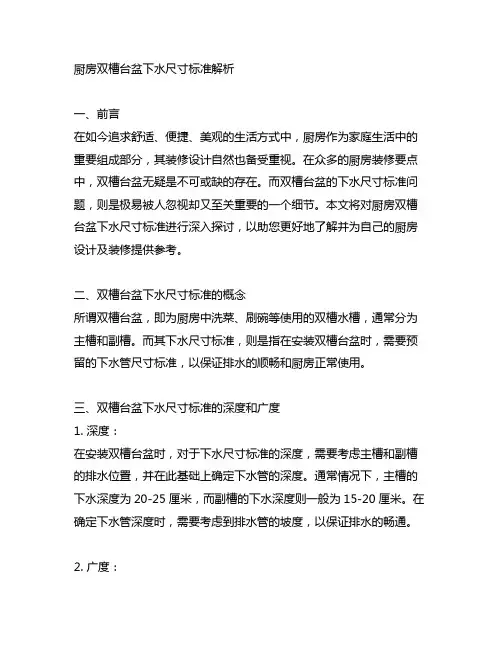 厨房双槽台盆下水尺寸标准解析

一、前言
在如今追求舒适、便捷、美观的生活方式中，厨房作为家庭生活中的重要组成部分，其装修设计自然也备受重视。在众多的厨房装修要点中，双槽台盆无疑是不可或缺的存在。而双槽台盆的下水尺寸标准问题，则是极易被人忽视却又至关重要的一个细节。本文将对厨房双槽台盆下水尺寸标准进行深入探讨，以助您更好地了解并为自己的厨房设计及装修提供参考。

二、双槽台盆下水尺寸标准的概念
所谓双槽台盆，即为厨房中洗菜、刷碗等使用的双槽水槽，通常分为主槽和副槽。而其下水尺寸标准，则是指在安装双槽台盆时，需要预留的下水管尺寸标准，以保证排水的顺畅和厨房正常使用。

三、双槽台盆下水尺寸标准的深度和广度
1. 深度：
在安装双槽台盆时，对于下水尺寸标准的深度，需要考虑主槽和副槽的排水位置，并在此基础上确定下水管的深度。通常情况下，主槽的下水深度为 20-25 厘米，而副槽的下水深度则一般为 15-20 厘米。在确定下水管深度时，需要考虑到排水管的坡度，以保证排水的畅通。

2. 广度：